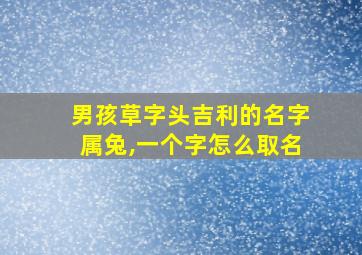 男孩草字头吉利的名字属兔,一个字怎么取名